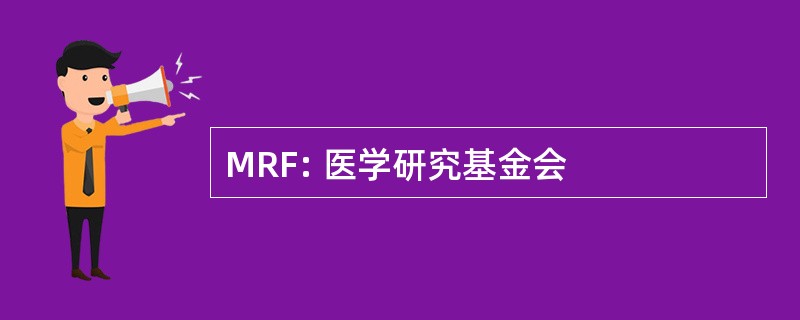 MRF: 医学研究基金会